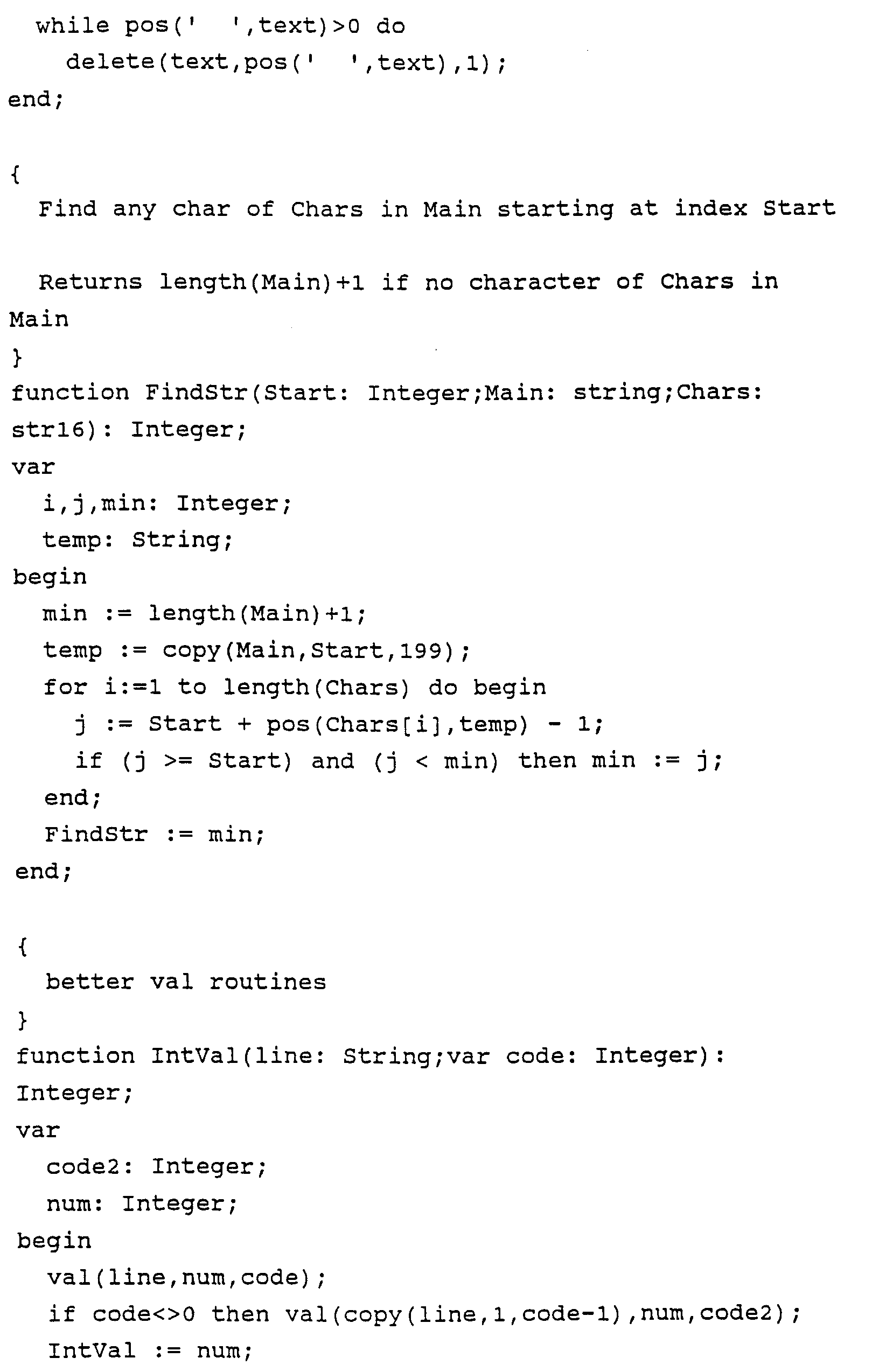 while pos('  ',text)>0 do
    delete(text,pos('  ',text),1);
end;

{
  Find any char of Chars in Main starting at index Start

  Returns length(Main)+1 if no character of Chars in Main
}
function FindStr(Start: Integer;Main: string;Chars: str16): Integer;
var
  i,j,min: Integer;
  temp: String;
begin
  min := length(Main)+1;
  temp := copy(Main,Start,199);
  for i:=1 to length(Chars) do begin
    j := Start + pos(Chars[i],temp) - 1;
    if (j >= Start) and (j < min) then min := j;
  end;
  FindStr := min;
end;

{
  better val routines
}
function IntVal(line: String;var code: Integer): Integer;
var
  code2: Integer;
  num: Integer;
begin
  val(line,num,code);
  if code<>0 then val(copy(line,1,code-1),num,code2);
  IntVal := num;